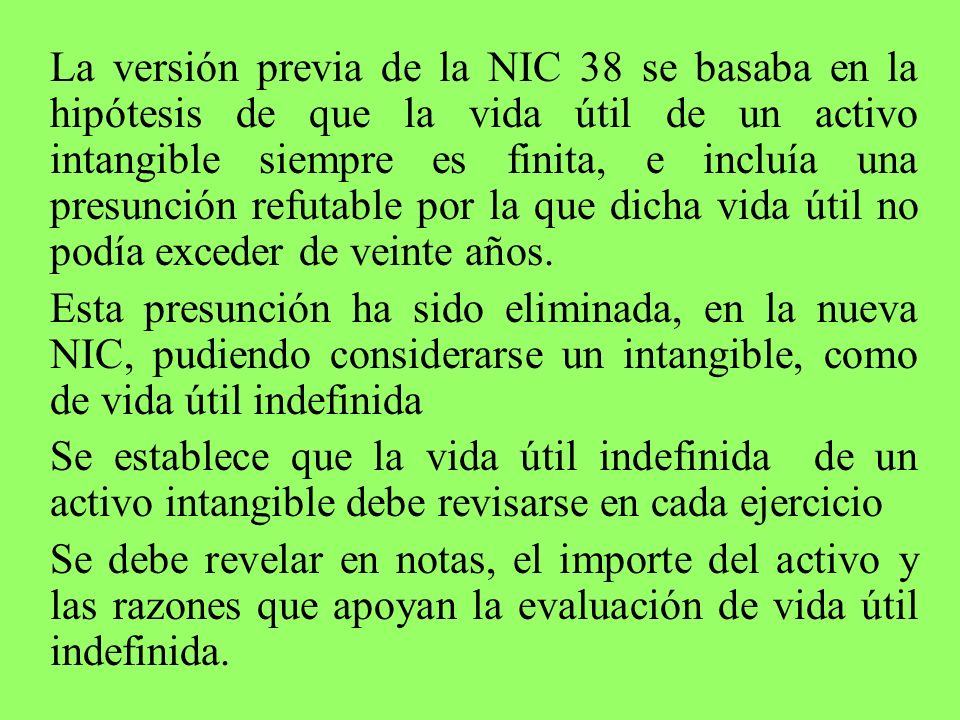 La versión previa de la NIC 38 se basaba en la hipótesis de que la vida útil de un activo intangible siempre es finita, e incluía una presunción refutable por la que dicha vida útil no podía exceder de veinte años.

Esta presunción ha sido eliminada, en la nueva NIC, pudiendo considerarse un intangible, como de vida útil indefinida

Se establece que la vida útil indefinida de un activo intangible debe revisarse en cada ejercicio

Se debe revelar en notas, el importe del activo y las razones que apoyan la evaluación de vida útil indefinida.